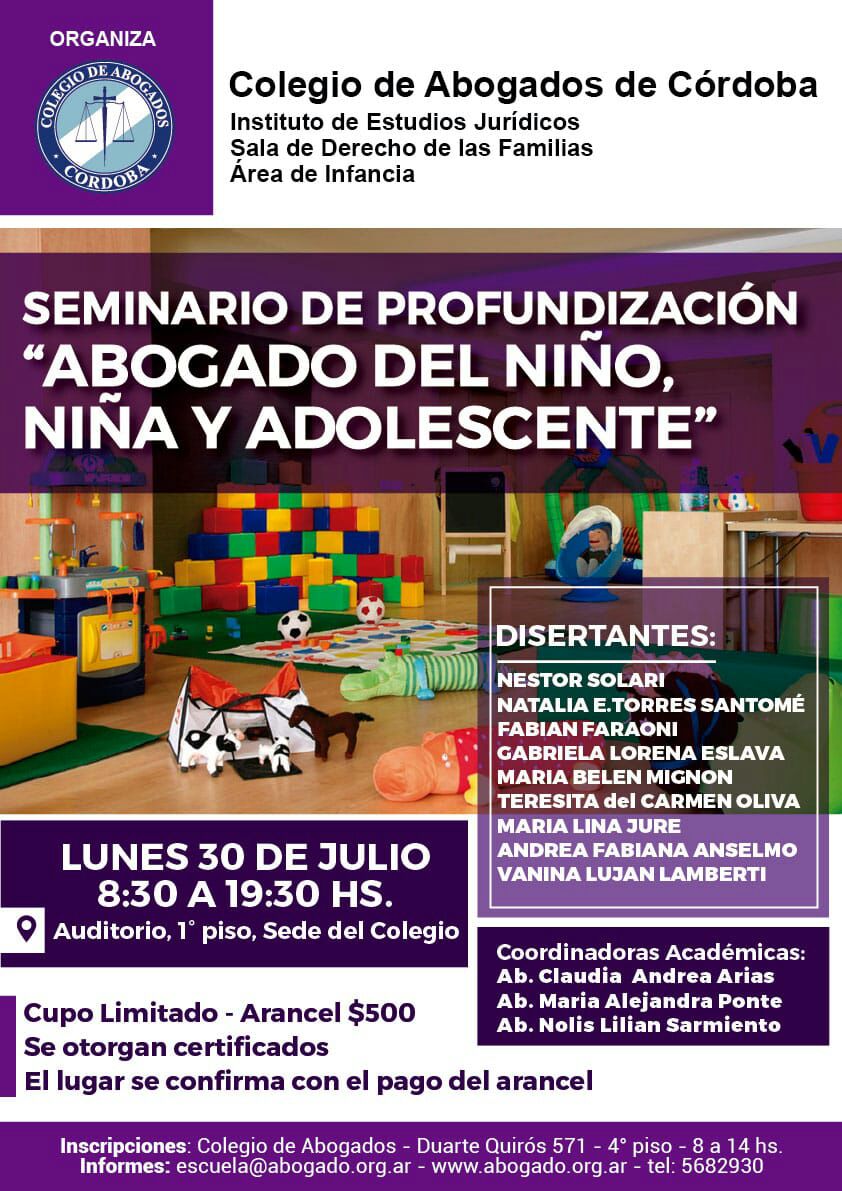 ORGANIZA

COLEGIO DE ABOGADOS
CORDOBA

Colegio de Abogados de Córdoba
Instituto de Estudios Jurídicos
Sala de Derecho de las Familias
Área de Infancia

SEMINARIO DE PROFUNDIZACIÓN
"ABOGADO DEL NIÑO, NIÑA Y ADOLESCENTE"

DISERTANTES:
NESTOR SOLARI
NATALIA E.TORRES SANTOMÉ
FABIAN FARAONI
GABRIELA LORENA ESLAVA
MARIA BELEN MIGNON
TERESITA del CARMEN OLIVA
MARIA LINA JURE
ANDREA FABIANA ANSELMO
VANINA LUJAN LAMBERTI

LUNES 30 DE JULIO
8:30 A 19:30 HS.
Auditorio, 1° piso, Sede del Colegio

Coordinadoras Académicas:
Ab. Claudia Andrea Arias
Ab. Maria Alejandra Ponte
Ab. Nolis Lilian Sarmiento

Cupo Limitado - Arancel $500
Se otorgan certificados
El lugar se confirma con el pago del arancel

Inscripciones: Colegio de Abogados - Duarte Quirós 571 - 4° piso - 8 a 14 hs.
Informes: escuela@abogado.org.ar - www.abogado.org.ar - tel: 5682930